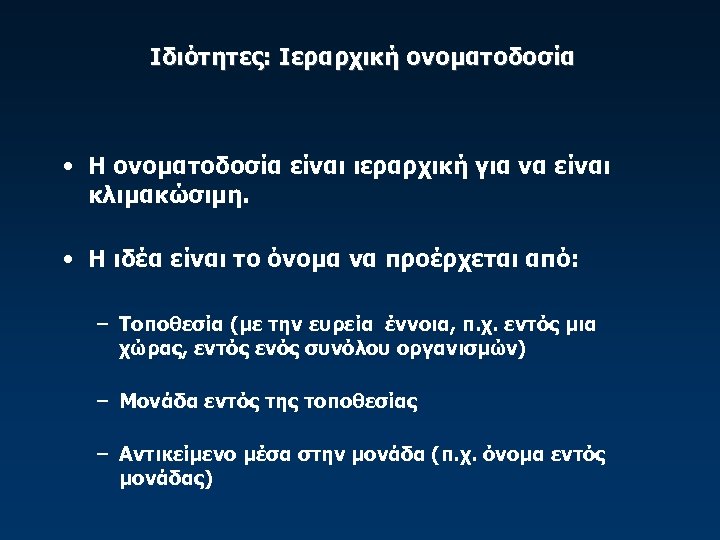 Ιδιότητες: Ιεραρχική ονοματοδοσία

• Η ονοματοδοσία είναι ιεραρχική για να είναι κλιμακώσιμη.

• Η ιδέα είναι το όνομα να προέρχεται από:

– Τοποθεσία (με την ευρεία έννοια, π.χ. εντός μια χώρας, εντός ενός συνόλου οργανισμών)

– Μονάδα εντός της τοποθεσίας

– Αντικείμενο μέσα στην μονάδα (π.χ. όνομα εντός μονάδας)